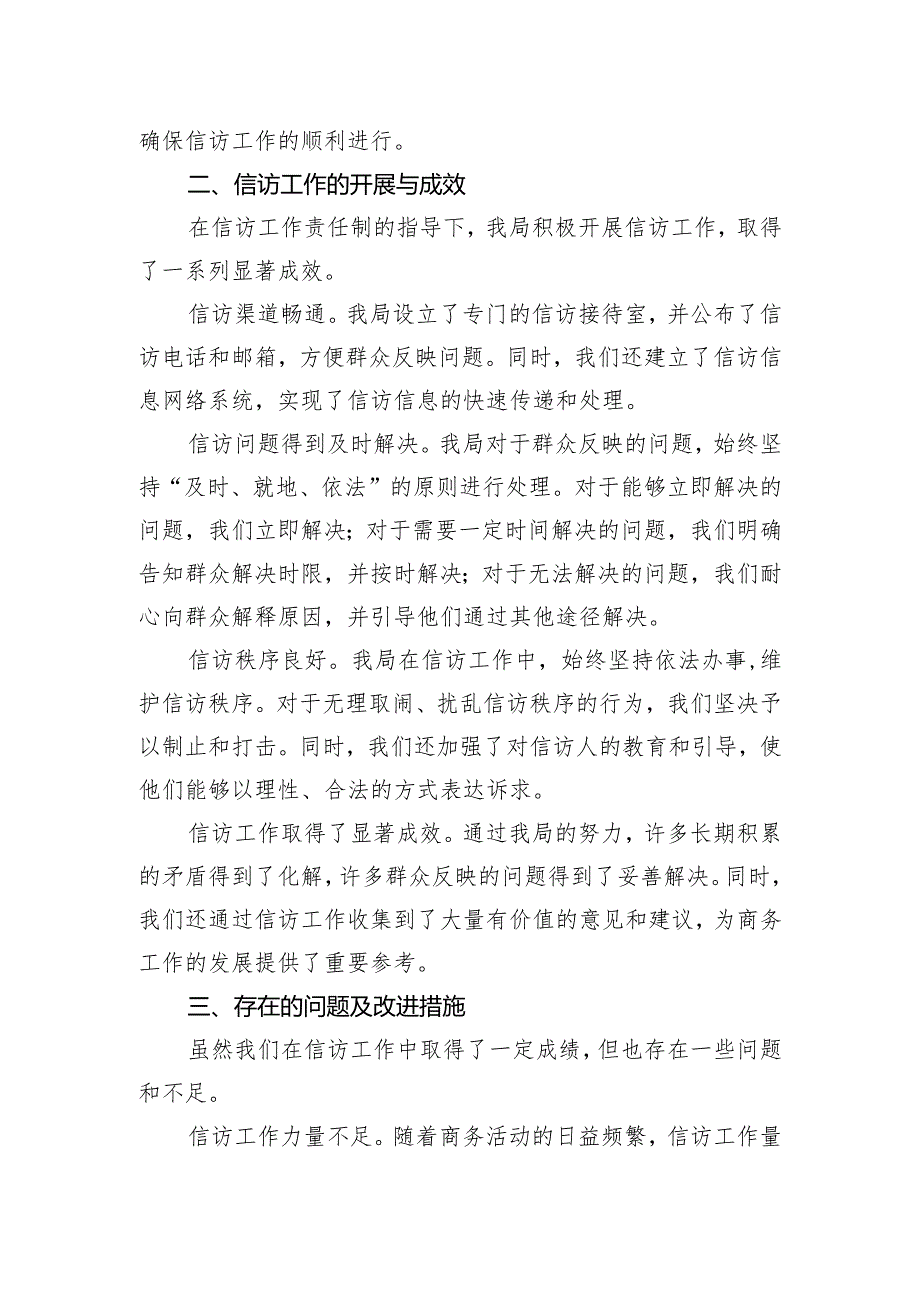 确保信访工作的顺利进行。

二、信访工作的开展与成效

在信访工作责任制的指导下，我局积极开展信访工作，取得了一系列显著成效。

信访渠道畅通。我局设立了专门的信访接待室，并公布了信访电话和邮箱，方便群众反映问题。同时，我们还建立了信访信息网络系统，实现了信访信息的快速传递和处理。

信访问题得到及时解决。我局对于群众反映的问题，始终坚持“及时、就地、依法”的原则进行处理。对于能够立即解决的问题，我们立即解决；对于需要一定时间解决的问题，我们明确告知群众解决时限，并按时解决；对于无法解决的问题，我们耐心向群众解释原因，并引导他们通过其他途径解决。

信访秩序良好。我局在信访工作中，始终坚持依法办事，维护信访秩序。对于无理取闹、扰乱信访秩序的行为，我们坚决予以制止和打击。同时，我们还加强了对信访人的教育和引导，使他们能够以理性、合法的方式表达诉求。

信访工作取得了显著成效。通过我局的努力，许多长期积累的矛盾得到了化解，许多群众反映的问题得到了妥善解决。同时，我们还通过信访工作收集到了大量有价值的意见和建议，为商务工作的发展提供了重要参考。

三、存在的问题及改进措施

虽然我们在信访工作中取得了一定成绩，但也存在一些问题和不足。

信访工作力量不足。随着商务活动的日益频繁，信访工作量